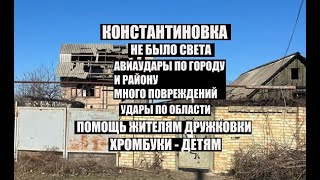 КОНСТАНТИНОВКА
НЕ БЫЛО СВЕТА
АВИАУДАРЫ ПО ГОРОДУ И РАЙОНУ
МНОГО ПОВРЕЖДЕНИЙ
УДАРЫ ПО ОБЛАСТИ
ПОМОЩЬ ЖИТЕЛЯМ ДРУЖКОВКИ
ХРОМБУКИ - ДЕТЯМ